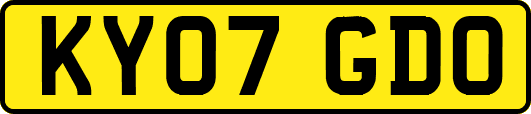 KY07 GDO